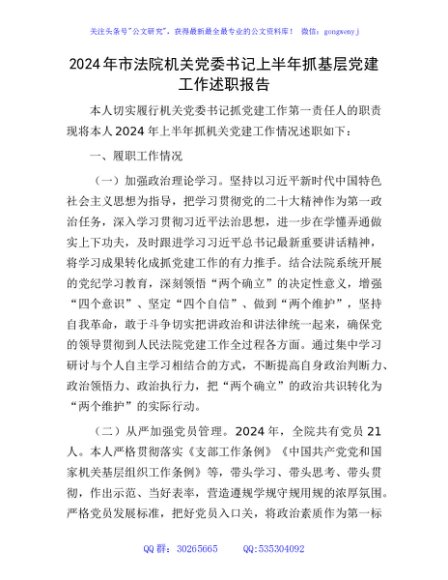 关注头条号"公文研究"，获得最新最全最专业的公文资料库！ 微信：gongwenyj

2024年市法院机关党委书记上半年抓基层党建工作述职报告

本人切实履行机关党委书记抓党建工作第一责任人的职责现将本人2024年上半年抓机关党建工作情况述职如下：

一、履职工作情况

（一）加强政治理论学习。坚持以习近平新时代中国特色社会主义思想为指导，把学习贯彻党的二十大精神作为第一政治任务，深入学习贯彻习近平法治思想，进一步在学懂弄通做实上下功夫，及时跟进学习习近平总书记最新重要讲话精神，将学习成果转化成抓党建工作的有力推手。结合法院系统开展的党纪学习教育，深刻领悟"两个确立"的决定性意义，增强"四个意识"、坚定"四个自信"、做到"两个维护"，坚持自我革命，敢于斗争切实把讲政治和讲法律统一起来，确保党的领导贯彻到人民法院党建工作全过程各方面。通过集中学习研讨与个人自主学习相结合的方式，不断提高自身政治判断力、政治领悟力、政治执行力，把"两个确立"的政治共识转化为"两个维护"的实际行动。

（二）从严加强党员管理。2024年，全院共有党员21人。本人严格贯彻落实《支部工作条例》《中国共产党党和国家机关基层组织工作条例》等，带头学习、带头思考、带头贯彻，作出示范、当好表率，营造遵规学规守规用规的浓厚氛围。严格党员发展标准，把好党员入口关，将政治素质作为第一标

QQ群：30265665　　QQ:535304092